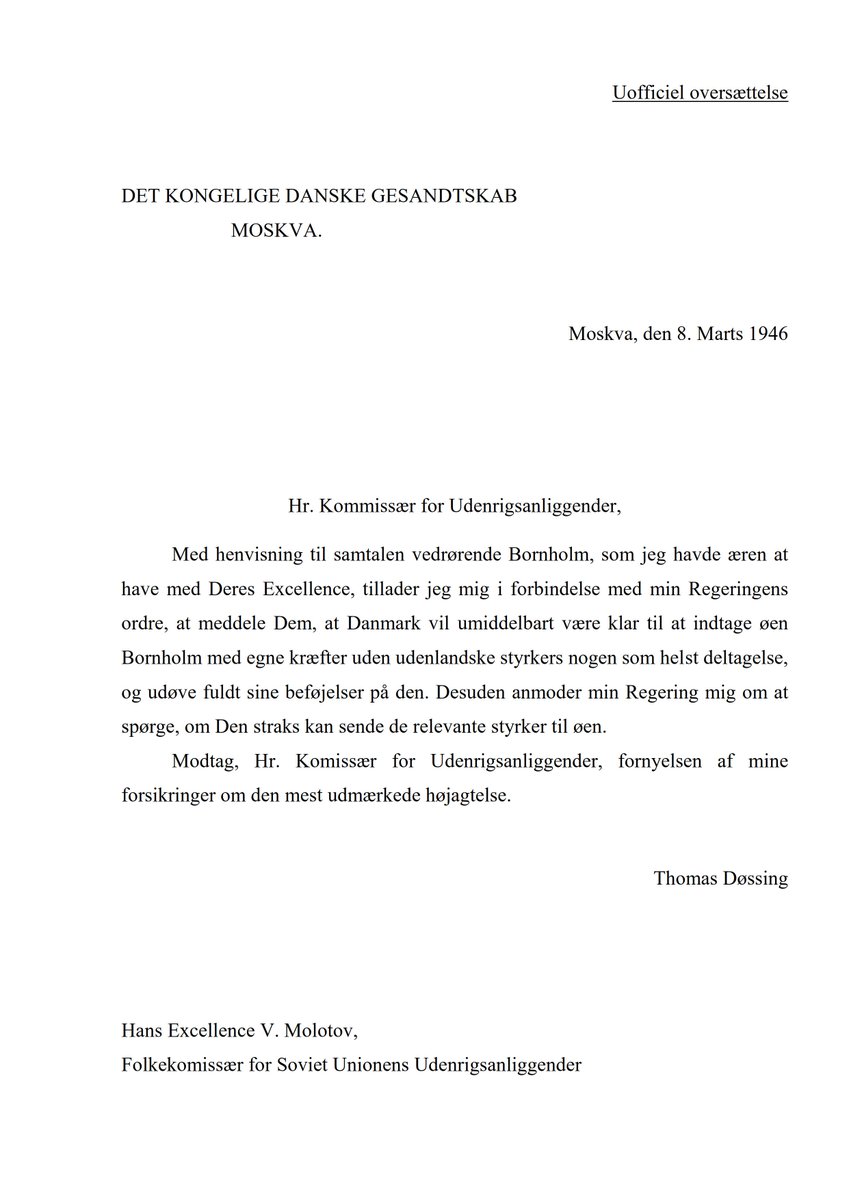 Uofficiel oversættelse

DET KONGELIGE DANSKE GESANDTSKAB
MOSKVA.

Moskva, den 8. Marts 1946

Hr. Kommissær for Udenrigsanliggender,

Med henvisning til samtalen vedrørende Bornholm, som jeg havde æren at have med Deres Excellence, tillader jeg mig i forbindelse med min Regeringens ordre, at meddele Dem, at Danmark vil umiddelbart være klar til at indtage øen Bornholm med egne kræfter uden udenlandske styrkers nogen som helst deltagelse, og udøve fuldt sine beføjelser på den. Desuden anmoder min Regering mig om at spørge, om Den straks kan sende de relevante styrker til øen.

Modtag, Hr. Komissær for Udenrigsanliggender, fornyelsen af mine forsikringer om den mest udmærkede højagtelse.

Thomas Døssing

Hans Excellence V. Molotov,
Folkekomissær for Soviet Unionens Udenrigsanliggender